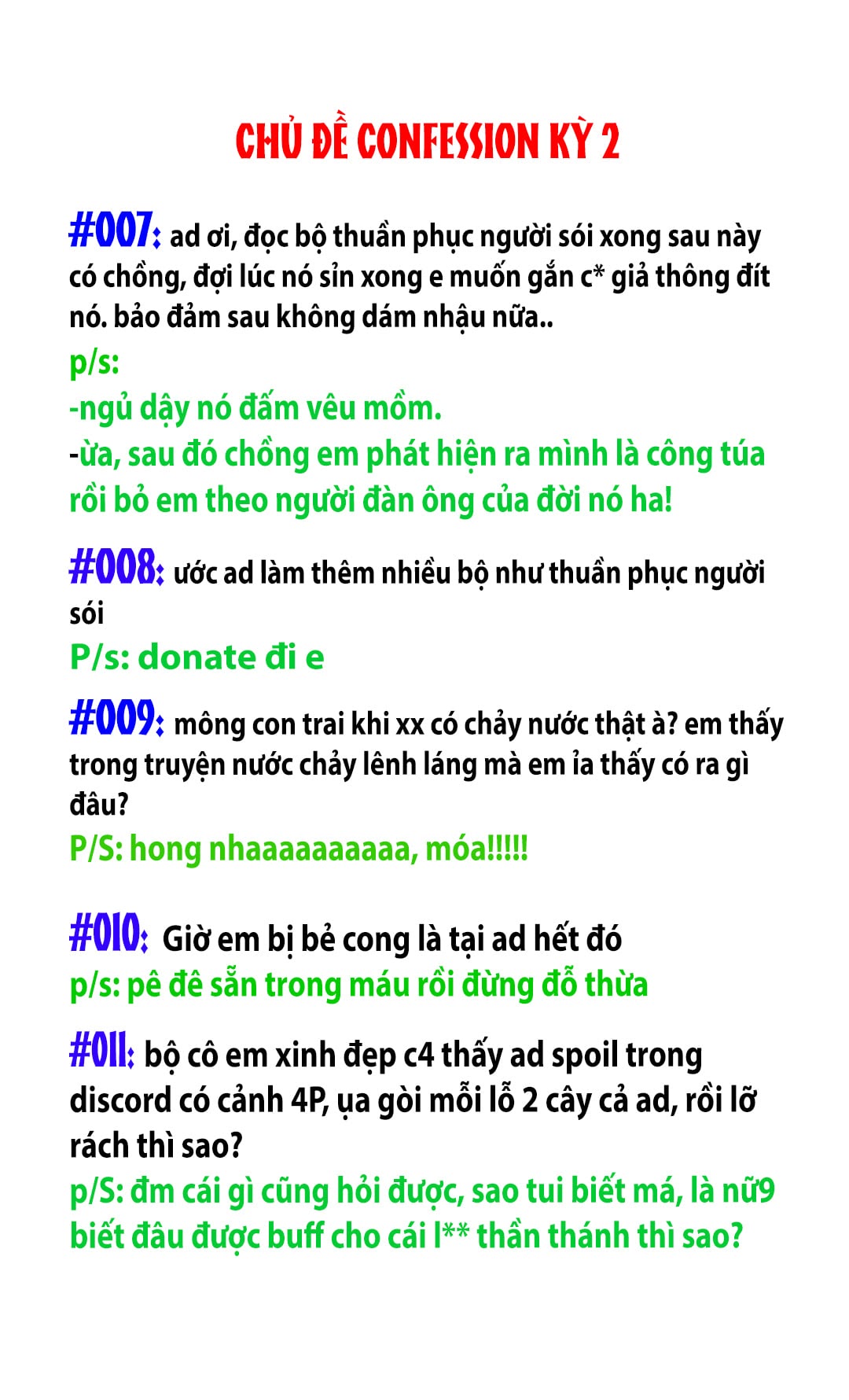 CHỦ ĐỀ CONFESSION KỲ 2

#007: ad ơi, đọc bộ thuần phục người sói xong sau này có chồng, đợi lúc nó sỉn xong e muốn gắn c* giả thông đít nó. bảo đảm sau không dám nhậu nữa..
p/s:
-ngủ dậy nó đấm vêu mồm.
-ừa, sau đó chồng em phát hiện ra mình là công túa rồi bỏ em theo người đàn ông của đời nó ha!

#008: ước ad làm thêm nhiều bộ như thuần phục người sói
P/s: donate đi e

#009: mông con trai khi xx có chảy nước thật à? em thấy trong truyện nước chảy lênh láng mà em ỉa thấy có ra gì đâu?
P/S: hong nhaaaaaaaaaa, móa!!!!!

#010: Giờ em bị bẻ cong là tại ad hết đó
p/s: pê đê sẵn trong máu rồi đừng đỗ thừa

#011: bộ cô em xinh đẹp c4 thấy ad spoil trong discord có cảnh 4P, ụa gòi mỗi lỗ 2 cây cả ad, rồi lỡ rách thì sao?
p/S: đm cái gì cũng hỏi được, sao tui biết má, là nữ9 biết đâu được buff cho cái l** thần thánh thì sao?